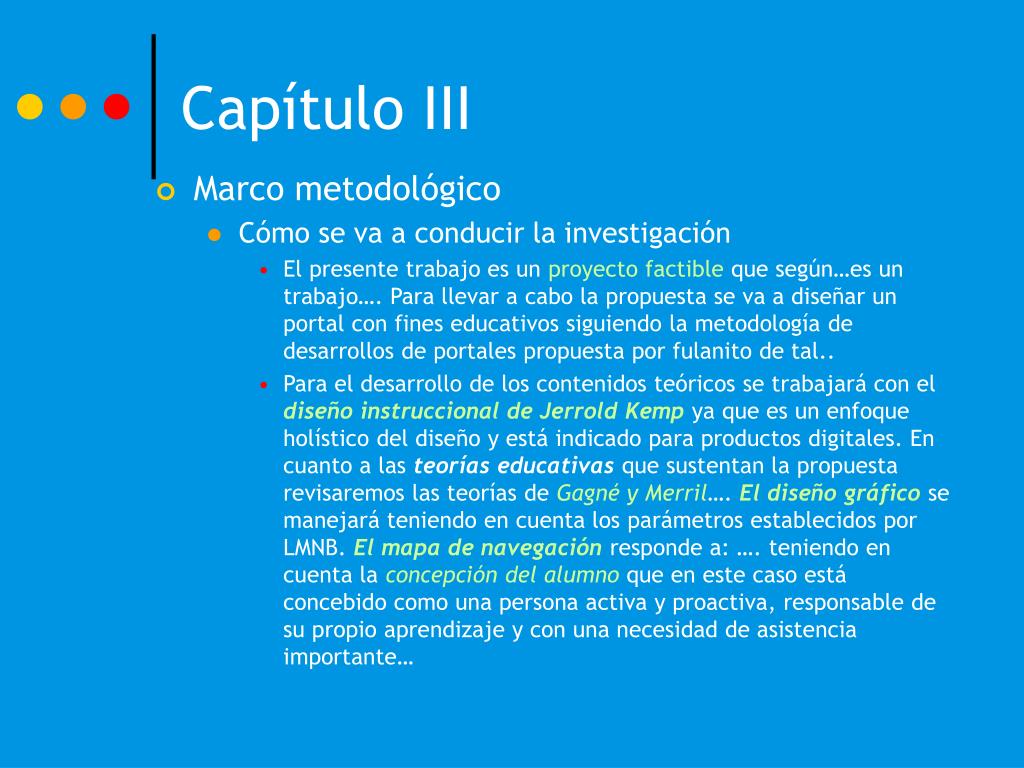 Capítulo III

Marco metodológico

Cómo se va a conducir la investigación

El presente trabajo es un proyecto factible que según…es un trabajo…. Para llevar a cabo la propuesta se va a diseñar un portal con fines educativos siguiendo la metodología de desarrollos de portales propuesta por fulanito de tal..

Para el desarrollo de los contenidos teóricos se trabajará con el diseño instruccional de Jerrold Kemp ya que es un enfoque holístico del diseño y está indicado para productos digitales. En cuanto a las teorías educativas que sustentan la propuesta revisaremos las teorías de Gagné y Merril…. El diseño gráfico se manejará teniendo en cuenta los parámetros establecidos por LMNB. El mapa de navegación responde a: …. teniendo en cuenta la concepción del alumno que en este caso está concebido como una persona activa y proactiva, responsable de su propio aprendizaje y con una necesidad de asistencia importante…